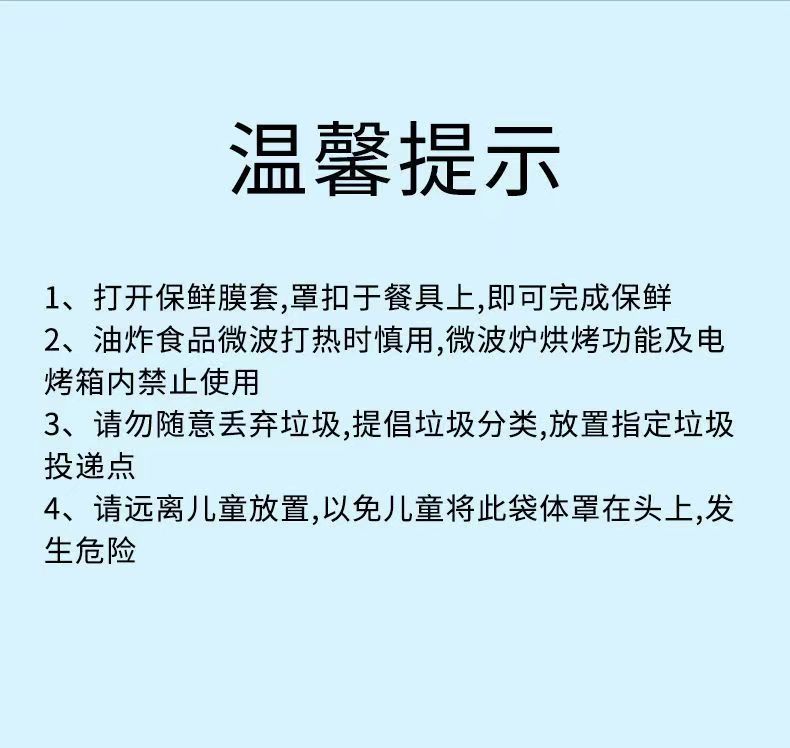 温馨提示

1、打开保鲜膜套,罩扣于餐具上,即可完成保鲜
2、油炸食品微波打热时慎用,微波炉烘烤功能及电烤箱内禁止使用
3、请勿随意丢弃垃圾,提倡垃圾分类,放置指定垃圾投递点
4、请远离儿童放置,以免儿童将此袋体罩在头上,发生危险